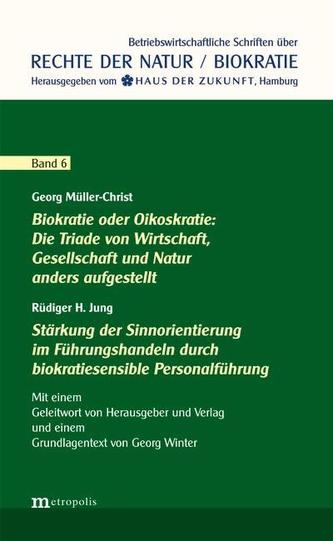 Betriebswirtschaftliche Schriften über
RECHTE DER NATUR / BIOKRATIE
Herausgegeben vom HAUS DER ZUKUNFT, Hamburg

Band 6

Georg Müller-Christ
Biokratie oder Oikoskratie: Die Triade von Wirtschaft, Gesellschaft und Natur anders aufgestellt

Rüdiger H. Jung
Stärkung der Sinnorientierung im Führungshandeln durch biokratiesensible Personalführung

Mit einem
Geleitwort von Herausgeber und Verlag
und einem
Grundlagentext von Georg Winter

metropolis